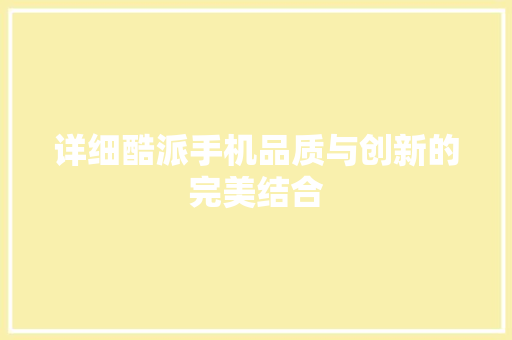 详细酷派手机品质与创新的完美结合